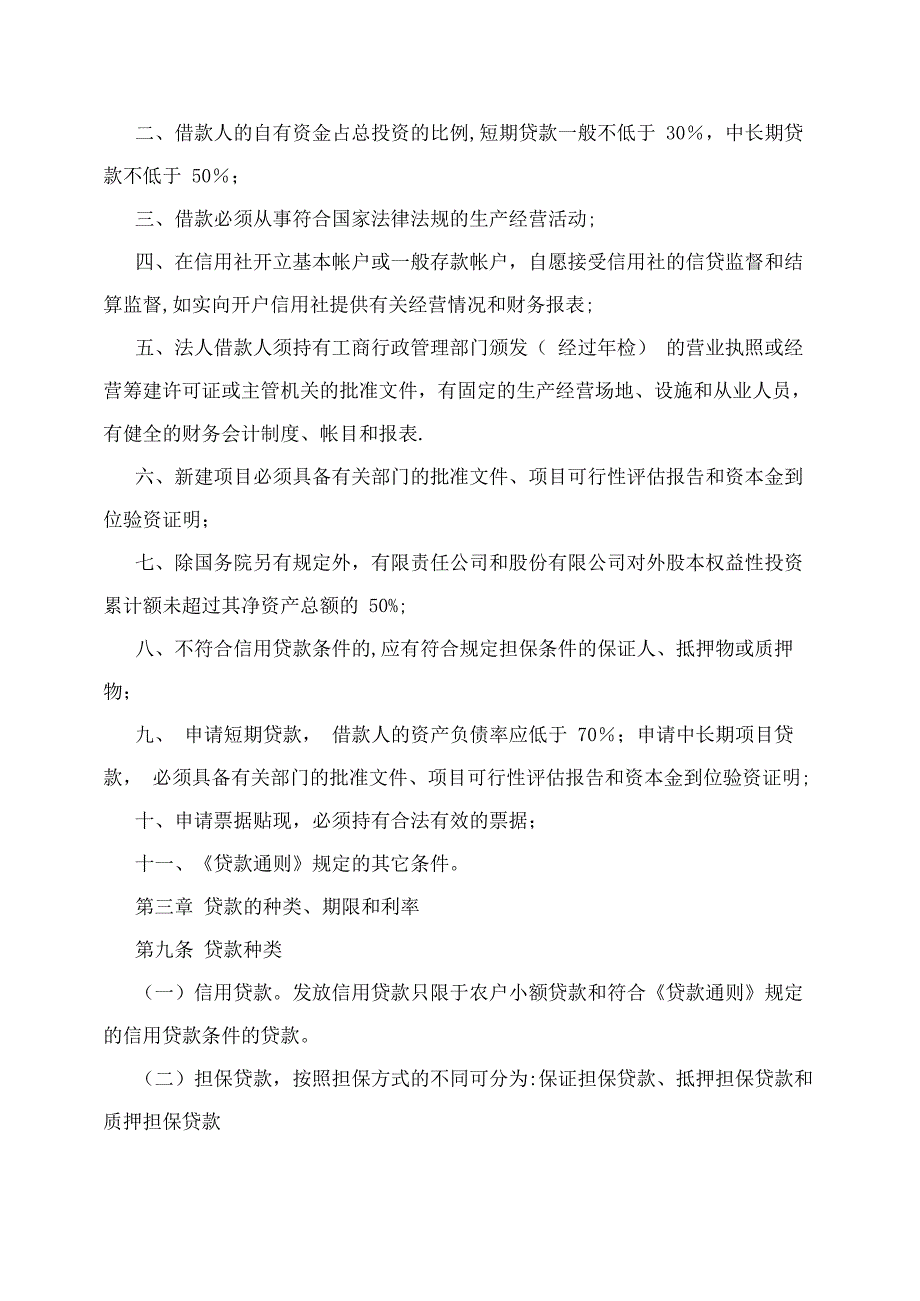 二、借款人的自有资金占总投资的比例,短期贷款一般不低于 30%，中长期贷款不低于 50%；

三、借款必须从事符合国家法律法规的生产经营活动;

四、在信用社开立基本帐户或一般存款帐户，自愿接受信用社的信贷监督和结算监督,如实向开户信用社提供有关经营情况和财务报表;

五、法人借款人须持有工商行政管理部门颁发（ 经过年检） 的营业执照或经营筹建许可证或主管机关的批准文件，有固定的生产经营场地、设施和从业人员，有健全的财务会计制度、帐目和报表.

六、新建项目必须具备有关部门的批准文件、项目可行性评估报告和资本金到位验资证明；

七、除国务院另有规定外，有限责任公司和股份有限公司对外股本权益性投资累计额未超过其净资产总额的 50%;

八、不符合信用贷款条件的,应有符合规定担保条件的保证人、抵押物或质押物；

九、 申请短期贷款， 借款人的资产负债率应低于 70%；申请中长期项目贷款， 必须具备有关部门的批准文件、项目可行性评估报告和资本金到位验资证明;

十、申请票据贴现，必须持有合法有效的票据；

十一、《贷款通则》规定的其它条件。

第三章 贷款的种类、期限和利率

第九条 贷款种类

（一）信用贷款。发放信用贷款只限于农户小额贷款和符合《贷款通则》规定的信用贷款条件的贷款。

（二）担保贷款，按照担保方式的不同可分为:保证担保贷款、抵押担保贷款和质押担保贷款